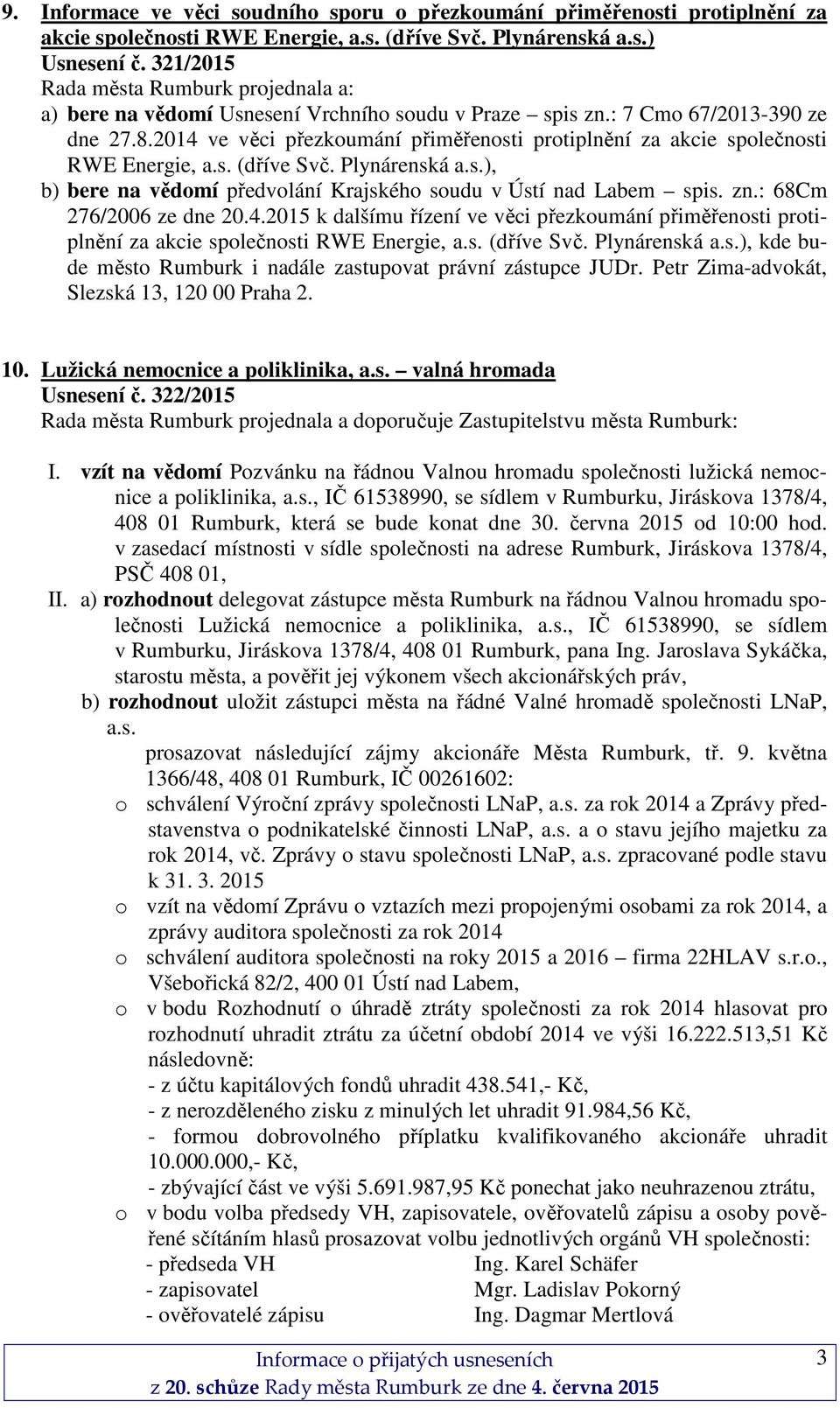 9. Informace ve věci soudního sporu o přezkoumání přiměřenosti protiplnění za akcie společnosti RWE Energie, a.s. (dříve Svč. Plynárenská a.s.)
Usnesení č. 321/2015
Rada města Rumburk projednala a:
a) bere na vědomí Usnesení Vrchního soudu v Praze – spis zn.: 7 Cmo 67/2013-390 ze dne 27.8.2014 ve věci přezkoumání přiměřenosti protiplnění za akcie společnosti RWE Energie, a.s. (dříve Svč. Plynárenská a.s.),
b) bere na vědomí předvolání Krajského soudu v Ústí nad Labem – spis. zn.: 68Cm 276/2006 ze dne 20.4.2015 k dalšímu řízení ve věci přezkoumání přiměřenosti protiplnění za akcie společnosti RWE Energie, a.s. (dříve Svč. Plynárenská a.s.), kde bude město Rumburk i nadále zastupovat právní zástupce JUDr. Petr Zima-advokát, Slezská 13, 120 00 Praha 2.

10. Lužická nemocnice a poliklinika, a.s. – valná hromada
Usnesení č. 322/2015
Rada města Rumburk projednala a doporučuje Zastupitelstvu města Rumburk:

I. vzít na vědomí Pozvánku na řádnou Valnou hromadu společnosti lužická nemocnice a poliklinika, a.s., IČ 61538990, se sídlem v Rumburku, Jiráskova 1378/4, 408 01 Rumburk, která se bude konat dne 30. června 2015 od 10:00 hod. v zasedací místnosti v sídle společnosti na adrese Rumburk, Jiráskova 1378/4, PSČ 408 01,
II. a) rozhodnout delegovat zástupce města Rumburk na řádnou Valnou hromadu společnosti Lužická nemocnice a poliklinika, a.s., IČ 61538990, se sídlem v Rumburku, Jiráskova 1378/4, 408 01 Rumburk, pana Ing. Jaroslava Sykáčka, starostu města, a pověřit jej výkonem všech akcionářských práv,
b) rozhodnout uložit zástupci města na řádné Valné hromadě společnosti LNaP, a.s.
prosazovat následující zájmy akcionáře Města Rumburk, tř. 9. května 1366/48, 408 01 Rumburk, IČ 00261602:
o schválení Výroční zprávy společnosti LNaP, a.s. za rok 2014 a Zprávy představenstva o podnikatelské činnosti LNaP, a.s. a o stavu jejího majetku za rok 2014, vč. Zprávy o stavu společnosti LNaP, a.s. zpracované podle stavu k 31. 3. 2015
o vzít na vědomí Zprávu o vztazích mezi propojenými osobami za rok 2014, a zprávy auditora společnosti za rok 2014
o schválení auditora společnosti na roky 2015 a 2016 – firma 22HLAV s.r.o., Všebořická 82/2, 400 01 Ústí nad Labem,
o v bodu Rozhodnutí o úhradě ztráty společnosti za rok 2014 hlasovat pro rozhodnutí uhradit ztrátu za účetní období 2014 ve výši 16.222.513,51 Kč následovně:
- z účtu kapitálových fondů uhradit 438.541,- Kč,
- z nerozděleného zisku z minulých let uhradit 91.984,56 Kč,
- formou dobrovolného příplatku kvalifikovaného akcionáře uhradit 10.000.000,- Kč,
- zbývající část ve výši 5.691.987,95 Kč ponechat jako neuhrazenou ztrátu,
o v bodu volba předsedy VH, zapisovatele, ověřovatelů zápisu a osoby pověřené sčítáním hlasů prosazovat volbu jednotlivých orgánů VH společnosti:
- předseda VH Ing. Karel Schäfer
- zapisovatel Mgr. Ladislav Pokorný
- ověřovatelé zápisu Ing. Dagmar Mertlová

Informace o přijatých usneseních
z 20. schůze Rady města Rumburk ze dne 4. června 2015
3